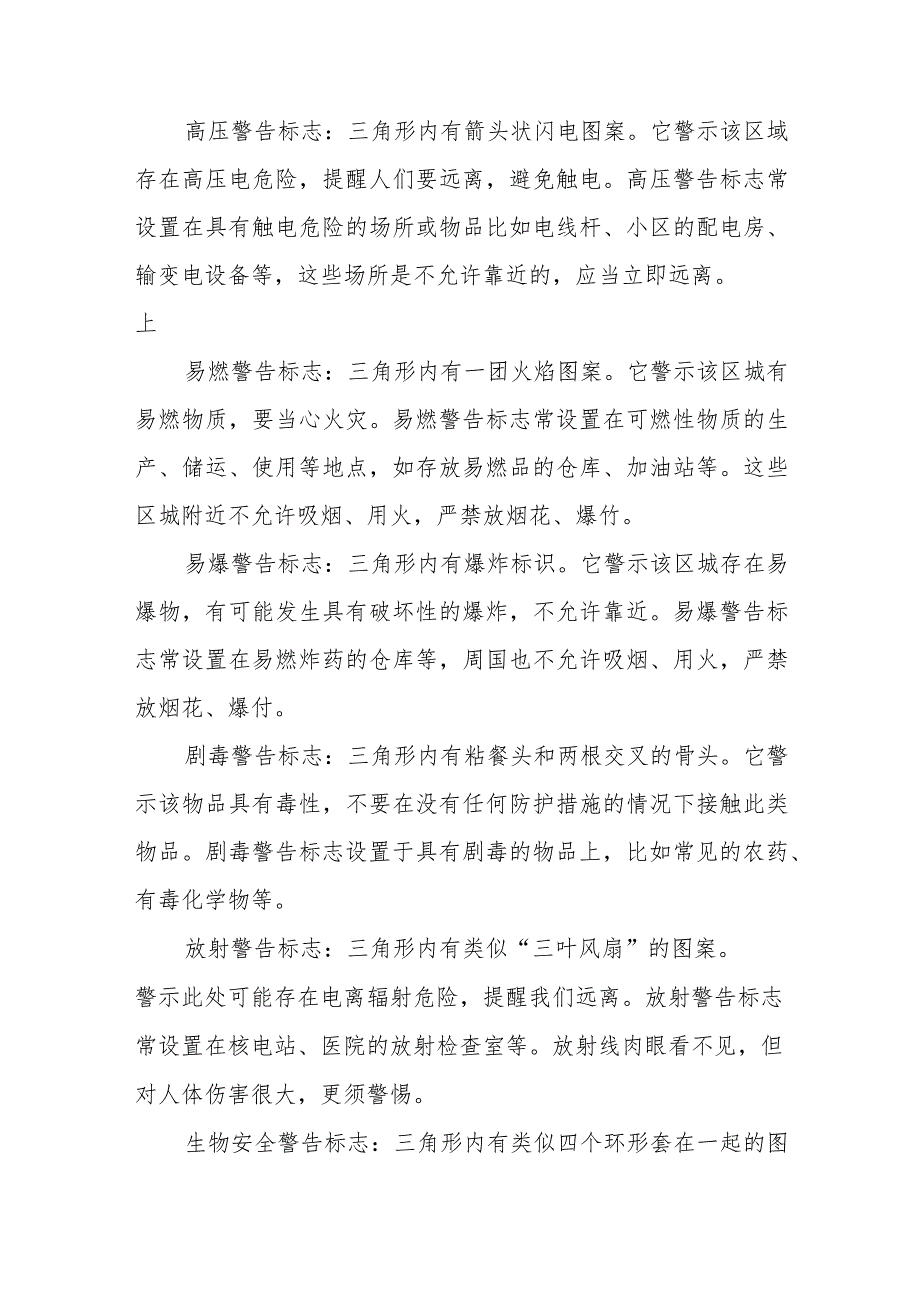 高压警告标志：三角形内有箭头状闪电图案。它警示该区域存在高压电危险，提醒人们要远离，避免触电。高压警告标志常设置在具有触电危险的场所或物品比如电线杆、小区的配电房、输变电设备等，这些场所是不允许靠近的，应当立即远离。

上

易燃警告标志：三角形内有一团火焰图案。它警示该区城有易燃物质，要当心火灾。易燃警告标志常设置在可燃性物质的生产、储运、使用等地点，如存放易燃品的仓库、加油站等。这些区城附近不允许吸烟、用火，严禁放烟花、爆竹。

易爆警告标志：三角形内有爆炸标识。它警示该区城存在易爆物，有可能发生具有破坏性的爆炸，不允许靠近。易爆警告标志常设置在易燃炸药的仓库等，周国也不允许吸烟、用火，严禁放烟花、爆付。

剧毒警告标志：三角形内有粘餐头和两根交叉的骨头。它警示该物品具有毒性，不要在没有任何防护措施的情况下接触此类物品。剧毒警告标志设置于具有剧毒的物品上，比如常见的农药、有毒化学物等。

放射警告标志：三角形内有类似“三叶风扇”的图案。警示此处可能存在电离辐射危险，提醒我们远离。放射警告标志常设置在核电站、医院的放射检查室等。放射线肉眼看不见，但对人体伤害很大，更须警惕。

生物安全警告标志：三角形内有类似四个环形套在一起的图